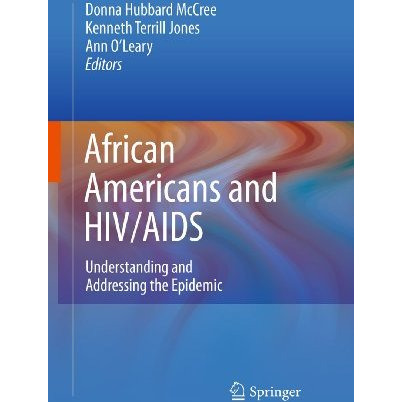 Donna Hubbard McCree
Kenneth Terrill Jones
Ann O'Leary
Editors

African Americans and HIV/AIDS

Understanding and Addressing the Epidemic

Springer